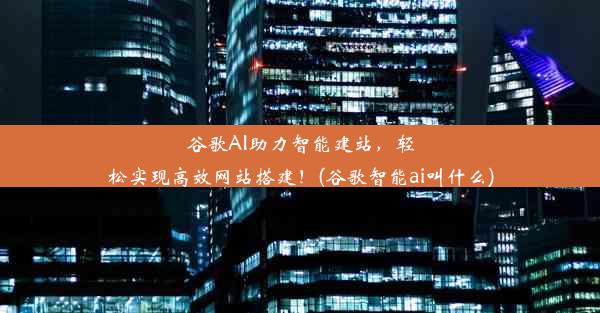 谷歌AI助力智能建站，轻松实现高效网站搭建！(谷歌智能ai叫什么)